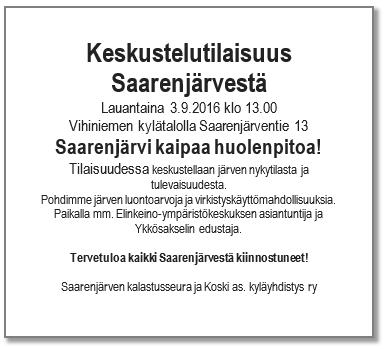 Keskustelutilaisuus Saarenjärvestä

Lauantaina 3.9.2016 klo 13.00
Vihiniemen kylätalolla Saarenjärventie 13

Saarenjärvi kaipaa huolenpitoa!

Tilaisuudessa keskustellaan järven nykytilasta ja tulevaisuudesta.
Pohdimme järven luontoarvoja ja virkistyskäyttömahdollisuuksia.
Paikalla mm. Elinkeino-ympäristökeskuksen asiantuntija ja Ykkösakselin edustaja.

Tervetuloa kaikki Saarenjärvestä kiinnostuneet!

Saarenjärven kalastusseura ja Koski as. kyläyhdistys ry